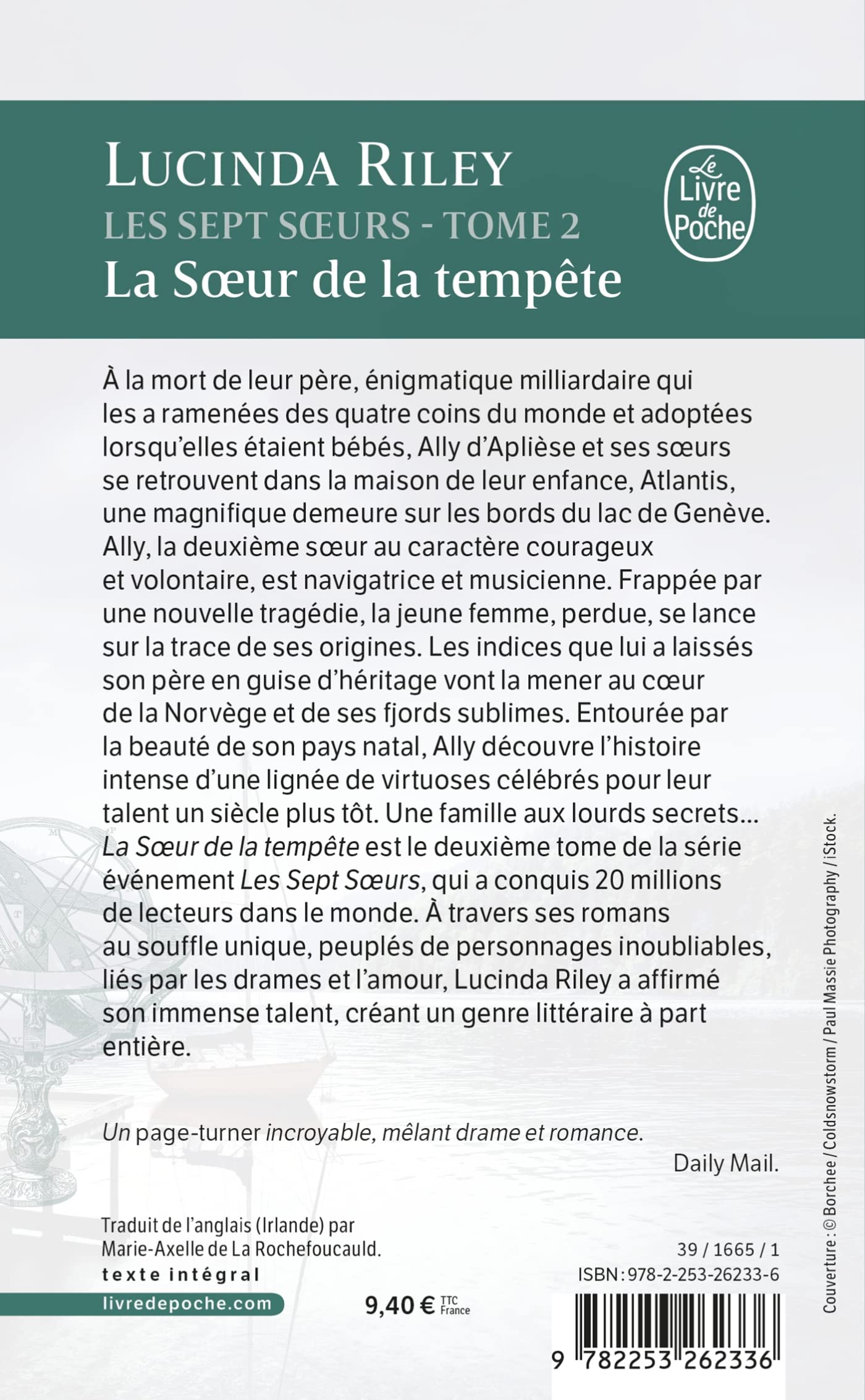 LUCINDA RILEY
LES SEPT SŒURS - TOME 2
La Sœur de la tempête

Le Livre de Poche

À la mort de leur père, énigmatique milliardaire qui les a ramenées des quatre coins du monde et adoptées lorsqu'elles étaient bébés, Ally d'Aplièse et ses sœurs se retrouvent dans la maison de leur enfance, Atlantis, une magnifique demeure sur les bords du lac de Genève. Ally, la deuxième sœur au caractère courageux et volontaire, est navigatrice et musicienne. Frappée par une nouvelle tragédie, la jeune femme, perdue, se lance sur la trace de ses origines. Les indices que lui a laissés son père en guise d'héritage vont la mener au cœur de la Norvège et de ses fjords sublimes. Entourée par la beauté de son pays natal, Ally découvre l'histoire intense d'une lignée de virtuoses célébrés pour leur talent un siècle plus tôt. Une famille aux lourds secrets... La Sœur de la tempête est le deuxième tome de la série événement Les Sept Sœurs, qui a conquis 20 millions de lecteurs dans le monde. À travers ses romans au souffle unique, peuplés de personnages inoubliables, liés par les drames et l'amour, Lucinda Riley a affirmé son immense talent, créant un genre littéraire à part entière.

Un page-turner incroyable, mêlant drame et romance.
Daily Mail.

Traduit de l'anglais (Irlande) par Marie-Axelle de La Rochefoucauld.
texte intégral
livredepoche.com

9,40 € TTC France

39 / 1665 / 1
ISBN : 978-2-253-26233-6

9 782253 262336

Couverture : © Borchee / Coldsnowstorm / Paul Massie Photography / iStock.